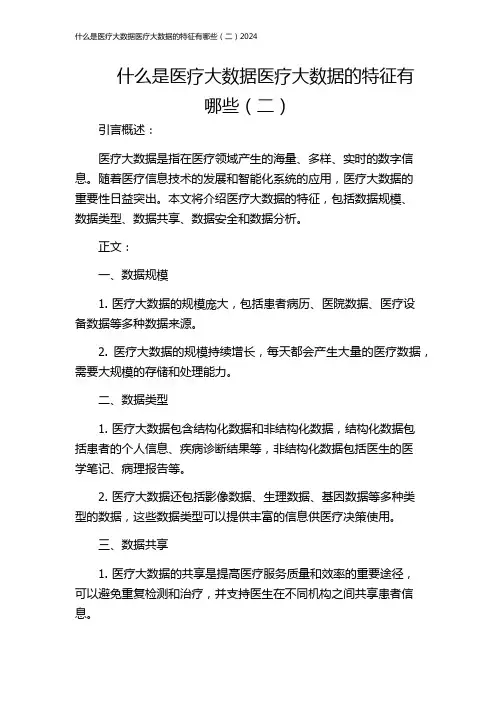 什么是医疗大数据医疗大数据的特征有哪些（二）2024

什么是医疗大数据医疗大数据的特征有哪些（二）

引言概述：

医疗大数据是指在医疗领域产生的海量、多样、实时的数字信息。随着医疗信息技术的发展和智能化系统的应用，医疗大数据的重要性日益突出。本文将介绍医疗大数据的特征，包括数据规模、数据类型、数据共享、数据安全和数据分析。

正文：

一、数据规模

1. 医疗大数据的规模庞大，包括患者病历、医院数据、医疗设备数据等多种数据来源。

2. 医疗大数据的规模持续增长，每天都会产生大量的医疗数据，需要大规模的存储和处理能力。

二、数据类型

1. 医疗大数据包含结构化数据和非结构化数据，结构化数据包括患者的个人信息、疾病诊断结果等，非结构化数据包括医生的医学笔记、病理报告等。

2. 医疗大数据还包括影像数据、生理数据、基因数据等多种类型的数据，这些数据类型可以提供丰富的信息供医疗决策使用。

三、数据共享

1. 医疗大数据的共享是提高医疗服务质量和效率的重要途径，可以避免重复检测和治疗，并支持医生在不同机构之间共享患者信息。